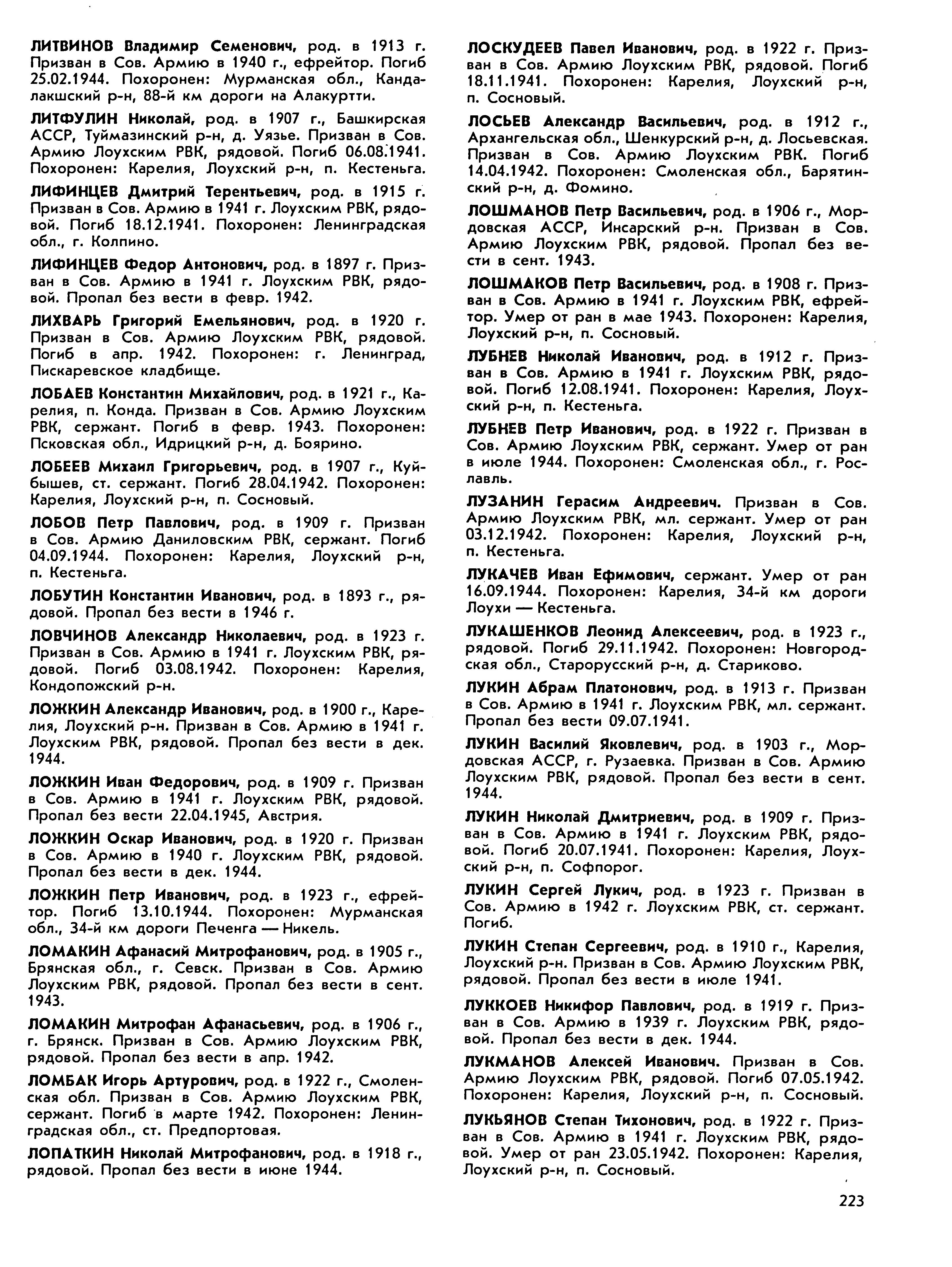 ЛИТВИНОВ Владимир Семенович, род. в 1913 г. Призван в Сов. Армию в 1940 г., ефрейтор. Погиб 25.02.1944. Похоронен: Мурманская обл., Кандалакшский р-н, 88-й км дороги на Алакуртти.

ЛИТФУЛИН Николай, род. в 1907 г., Башкирская АССР, Туймазинский р-н, д. Уязье. Призван в Сов. Армию Лоухским РВК, рядовой. Погиб 06.08.1941. Похоронен: Карелия, Лоухский р-н, п. Кестеньга.

ЛИФИНЦЕВ Дмитрий Терентьевич, род. в 1915 г. Призван в Сов. Армию в 1941 г. Лоухским РВК, рядовой. Погиб 18.12.1941. Похоронен: Ленинградская обл., г. Колпино.

ЛИФИНЦЕВ Федор Антонович, род. в 1897 г. Призван в Сов. Армию в 1941 г. Лоухским РВК, рядовой. Пропал без вести в февр. 1942.

ЛИХВАРЬ Григорий Емельянович, род. в 1920 г. Призван в Сов. Армию Лоухским РВК, рядовой. Погиб в апр. 1942. Похоронен: г. Ленинград, Пискаревское кладбище.

ЛОБАЕВ Константин Михайлович, род. в 1921 г., Карелия, п. Конда. Призван в Сов. Армию Лоухским РВК, сержант. Погиб в февр. 1943. Похоронен: Псковская обл., Идрицкий р-н, д. Боярино.

ЛОБЕЕВ Михаил Григорьевич, род. в 1907 г., Куйбышев, ст. сержант. Погиб 28.04.1942. Похоронен: Карелия, Лоухский р-н, п. Сосновый.

ЛОБОВ Петр Павлович, род. в 1909 г. Призван в Сов. Армию Даниловским РВК, сержант. Погиб 04.09.1944. Похоронен: Карелия, Лоухский р-н, п. Кестеньга.

ЛОБУТИН Константин Иванович, род. в 1893 г., рядовой. Пропал без вести в 1946 г.

ЛОВЧИНОВ Александр Николаевич, род. в 1923 г. Призван в Сов. Армию в 1941 г. Лоухским РВК, рядовой. Погиб 03.08.1942. Похоронен: Карелия, Кондопожский р-н.

ЛОЖКИН Александр Иванович, род. в 1900 г., Карелия, Лоухский р-н. Призван в Сов. Армию в 1941 г. Лоухским РВК, рядовой. Пропал без вести в дек. 1944.

ЛОЖКИН Иван Федорович, род. в 1909 г. Призван в Сов. Армию в 1941 г. Лоухским РВК, рядовой. Пропал без вести 22.04.1945, Австрия.

ЛОЖКИН Оскар Иванович, род. в 1920 г. Призван в Сов. Армию в 1940 г. Лоухским РВК, рядовой. Пропал без вести в дек. 1944.

ЛОЖКИН Петр Иванович, род. в 1923 г., ефрейтор. Погиб 13.10.1944. Похоронен: Мурманская обл., 34-й км дороги Печенга — Никель.

ЛОМАКИН Афанасий Митрофанович, род. в 1905 г., Брянская обл., г. Севск. Призван в Сов. Армию Лоухским РВК, рядовой. Пропал без вести в сент. 1943.

ЛОМАКИН Митрофан Афанасьевич, род. в 1906 г., г. Брянск. Призван в Сов. Армию Лоухским РВК, рядовой. Пропал без вести в апр. 1942.

ЛОМБАК Игорь Артурович, род. в 1922 г., Смоленская обл. Призван в Сов. Армию Лоухским РВК, сержант. Погиб в марте 1942. Похоронен: Ленинградская обл., ст. Предпортовая.

ЛОПАТКИН Николай Митрофанович, род. в 1918 г., рядовой. Пропал без вести в июне 1944.

ЛОСКУДЕЕВ Павел Иванович, род. в 1922 г. Призван в Сов. Армию Лоухским РВК, рядовой. Погиб 18.11.1941. Похоронен: Карелия, Лоухский р-н, п. Сосновый.

ЛОСЬЕВ Александр Васильевич, род. в 1912 г., Архангельская обл., Шенкурский р-н, д. Лосьевская. Призван в Сов. Армию Лоухским РВК. Погиб 14.04.1942. Похоронен: Смоленская обл., Барятинский р-н, д. Фомино.

ЛОШМАНОВ Петр Васильевич, род. в 1906 г., Мордовская АССР, Инсарский р-н. Призван в Сов. Армию Лоухским РВК, рядовой. Пропал без вести в сент. 1943.

ЛОШМАКОВ Петр Васильевич, род. в 1908 г. Призван в Сов. Армию в 1941 г. Лоухским РВК, ефрейтор. Умер от ран в мае 1943. Похоронен: Карелия, Лоухский р-н, п. Сосновый.

ЛУБНЕВ Николай Иванович, род. в 1912 г. Призван в Сов. Армию в 1941 г. Лоухским РВК, рядовой. Погиб 12.08.1941. Похоронен: Карелия, Лоухский р-н, п. Кестеньга.

ЛУБНЕВ Петр Иванович, род. в 1922 г. Призван в Сов. Армию Лоухским РВК, сержант. Умер от ран в июле 1944. Похоронен: Смоленская обл., г. Рославль.

ЛУЗАНИН Герасим Андреевич. Призван в Сов. Армию Лоухским РВК, мл. сержант. Умер от ран 03.12.1942. Похоронен: Карелия, Лоухский р-н, п. Кестеньга.

ЛУКАЧЕВ Иван Ефимович, сержант. Умер от ран 16.09.1944. Похоронен: Карелия, 34-й км дороги Лоухи — Кестеньга.

ЛУКАШЕНКОВ Леонид Алексеевич, род. в 1923 г., рядовой. Погиб 29.11.1942. Похоронен: Новгородская обл., Старорусский р-н, д. Стариково.

ЛУКИН Абрам Платонович, род. в 1913 г. Призван в Сов. Армию в 1941 г. Лоухским РВК, мл. сержант. Пропал без вести 09.07.1941.

ЛУКИН Василий Яковлевич, род. в 1903 г., Мордовская АССР, г. Рузаевка. Призван в Сов. Армию Лоухским РВК, рядовой. Пропал без вести в сент. 1944.

ЛУКИН Николай Дмитриевич, род. в 1909 г. Призван в Сов. Армию в 1941 г. Лоухским РВК, рядовой. Погиб 20.07.1941. Похоронен: Карелия, Лоухский р-н, п. Софпорог.

ЛУКИН Сергей Лукич, род. в 1923 г. Призван в Сов. Армию в 1942 г. Лоухским РВК, ст. сержант. Погиб.

ЛУКИН Степан Сергеевич, род. в 1910 г., Карелия, Лоухский р-н. Призван в Сов. Армию Лоухским РВК, рядовой. Пропал без вести в июле 1941.

ЛУККОЕВ Никифор Павлович, род. в 1919 г. Призван в Сов. Армию в 1939 г. Лоухским РВК, рядовой. Пропал без вести в дек. 1944.

ЛУКМАНОВ Алексей Иванович. Призван в Сов. Армию Лоухским РВК, рядовой. Погиб 07.05.1942. Похоронен: Карелия, Лоухский р-н, п. Сосновый.

ЛУКЬЯНОВ Степан Тихонович, род. в 1922 г. Призван в Сов. Армию в 1941 г. Лоухским РВК, рядовой. Умер от ран 23.05.1942. Похоронен: Карелия, Лоухский р-н, п. Сосновый.

223